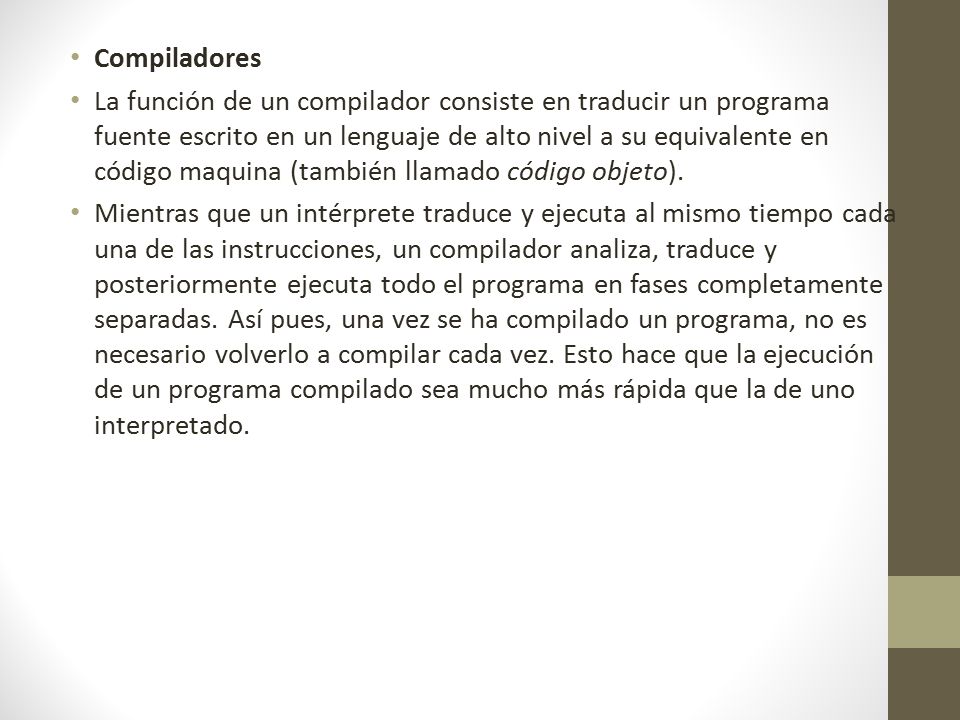 • Compiladores

• La función de un compilador consiste en traducir un programa fuente escrito en un lenguaje de alto nivel a su equivalente en código maquina (también llamado código objeto).

• Mientras que un intérprete traduce y ejecuta al mismo tiempo cada una de las instrucciones, un compilador analiza, traduce y posteriormente ejecuta todo el programa en fases completamente separadas. Así pues, una vez se ha compilado un programa, no es necesario volverlo a compilar cada vez. Esto hace que la ejecución de un programa compilado sea mucho más rápida que la de uno interpretado.